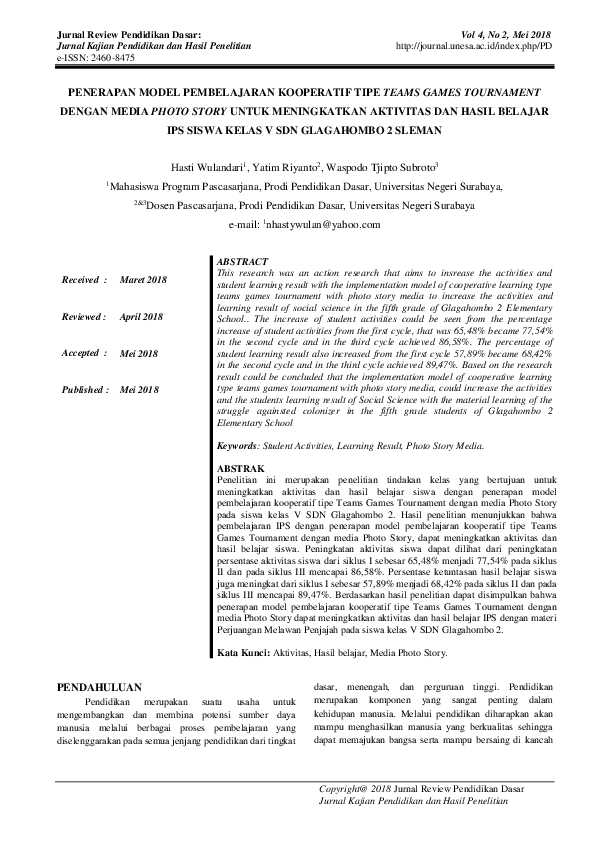 Jurnal Review Pendidikan Dasar:
Jurnal Kajian Pendidikan dan Hasil Penelitian
e-ISSN: 2460-8475

Vol 4, No 2, Mei 2018
http://journal.unesa.ac.id/index.php/PD

PENERAPAN MODEL PEMBELAJARAN KOOPERATIF TIPE TEAMS GAMES TOURNAMENT DENGAN MEDIA PHOTO STORY UNTUK MENINGKATKAN AKTIVITAS DAN HASIL BELAJAR IPS SISWA KELAS V SDN GLAGAHOMBO 2 SLEMAN

Hasti Wulandari$^1$, Yatim Riyanto$^2$, Waspodo Tjipto Subroto$^3$

$^1$Mahasiswa Program Pascasarjana, Prodi Pendidikan Dasar, Universitas Negeri Surabaya,

$^{2\&3}$Dosen Pascasarjana, Prodi Pendidikan Dasar, Universitas Negeri Surabaya

e-mail: $^1$nhastywulan@yahoo.com

Received : Maret 2018

Reviewed : April 2018

Accepted : Mei 2018

Published : Mei 2018

ABSTRACT
This research was an action research that aims to insrease the activities and student learning result with the implementation model of cooperative learning type teams games tournament with photo story media to increase the activities and learning result of social science in the fifth grade of Glagahombo 2 Elementary School.. The increase of student activities could be seen from the percentage increase of student activities from the first cycle, that was 65,48% became 77,54% in the second cycle and in the third cycle achieved 86,58%. The percentage of student learning result also increased from the first cycle 57,89% became 68,42% in the second cycle and in the third cycle achieved 89,47%. Based on the research result could be concluded that the implementation model of cooperative learning type teams games tournament with photo story media, could increase the activities and the students learning result of Social Science with the material learning of the struggle againsted colonizer in the fifth grade students of Glagahombo 2 Elementary School

Keywords: Student Activities, Learning Result, Photo Story Media.

ABSTRAK
Penelitian ini merupakan penelitian tindakan kelas yang bertujuan untuk meningkatkan aktivitas dan hasil belajar siswa dengan penerapan model pembelajaran kooperatif tipe Teams Games Tournament dengan media Photo Story pada siswa kelas V SDN Glagahombo 2. Hasil penelitian menunjukkan bahwa pembelajaran IPS dengan penerapan model pembelajaran kooperatif tipe Teams Games Tournament dengan media Photo Story, dapat meningkatkan aktivitas dan hasil belajar siswa. Peningkatan aktivitas siswa dapat dilihat dari peningkatan persentase aktivitas siswa dari siklus I sebesar 65,48% menjadi 77,54% pada siklus II dan pada siklus III mencapai 86,58%. Persentase ketuntasan hasil belajar siswa juga meningkat dari siklus I sebesar 57,89% menjadi 68,42% pada siklus II dan pada siklus III mencapai 89,47%. Berdasarkan hasil penelitian dapat disimpulkan bahwa penerapan model pembelajaran kooperatif tipe Teams Games Tournament dengan media Photo Story dapat meningkatkan aktivitas dan hasil belajar IPS dengan materi Perjuangan Melawan Penjajah pada siswa kelas V SDN Glagahombo 2.

Kata Kunci: Aktivitas, Hasil belajar, Media Photo Story.

PENDAHULUAN
Pendidikan merupakan suatu usaha untuk mengembangkan dan membina potensi sumber daya manusia melalui berbagai proses pembelajaran yang diselenggarakan pada semua jenjang pendidikan dari tingkat dasar, menengah, dan perguruan tinggi. Pendidikan merupakan komponen yang sangat penting dalam kehidupan manusia. Melalui pendidikan diharapkan akan mampu menghasilkan manusia yang berkualitas sehingga dapat memajukan bangsa serta mampu bersaing di kancah

Copyright@ 2018 Jurnal Review Pendidikan Dasar
Jurnal Kajian Pendidikan dan Hasil Penelitian